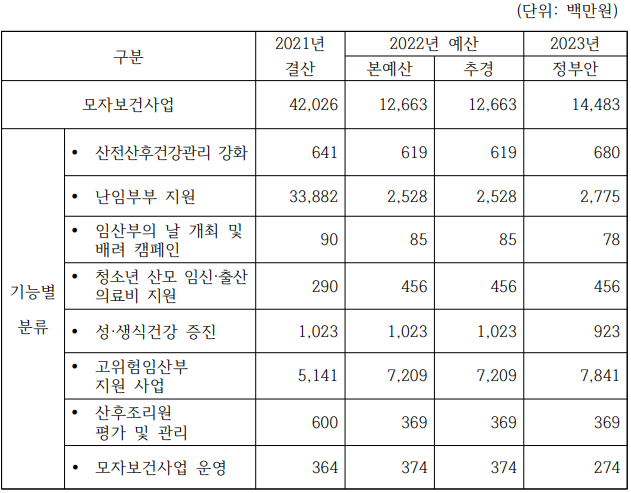 (단위: 백만원)

| 구분 | | 2021년 결산 | 2022년 예산 본예산 | 2022년 예산 추경 | 2023년 정부안 |
|---|---|---|---|---|---|
| 모자보건사업 | | 42,026 | 12,663 | 12,663 | 14,483 |
| 기능별 분류 | • 산전산후건강관리 강화 | 641 | 619 | 619 | 680 |
| | • 난임부부 지원 | 33,882 | 2,528 | 2,528 | 2,775 |
| | • 임산부의 날 개최 및 배려 캠페인 | 90 | 85 | 85 | 78 |
| | • 청소년 산모 임신·출산 의료비 지원 | 290 | 456 | 456 | 456 |
| | • 성·생식건강 증진 | 1,023 | 1,023 | 1,023 | 923 |
| | • 고위험임산부 지원 사업 | 5,141 | 7,209 | 7,209 | 7,841 |
| | • 산후조리원 평가 및 관리 | 600 | 369 | 369 | 369 |
| | • 모자보건사업 운영 | 364 | 374 | 374 | 274 |